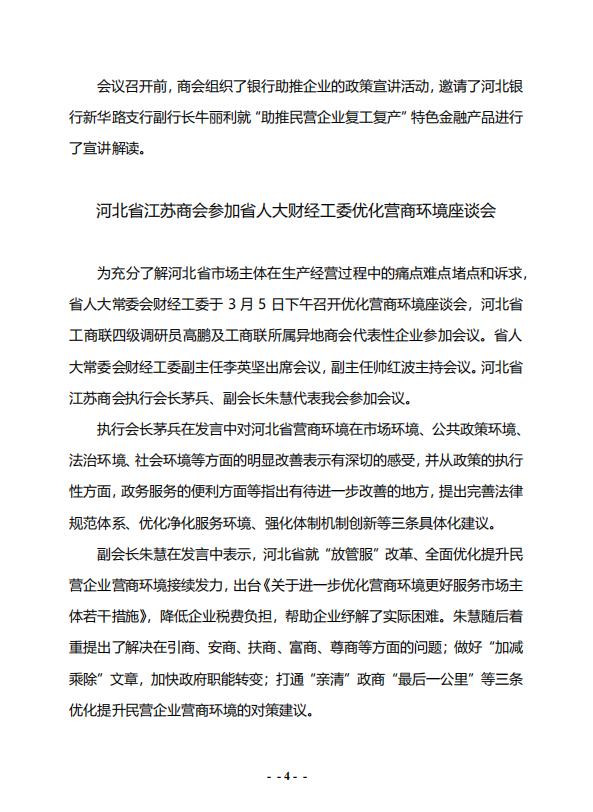 会议召开前，商会组织了银行助推企业的政策宣讲活动，邀请了河北银行新华路支行副行长牛丽利就“助推民营企业复工复产”特色金融产品进行了宣讲解读。

河北省江苏商会参加省人大财经工委优化营商环境座谈会

为充分了解河北省市场主体在生产经营过程中的痛点难点堵点和诉求，省人大常委会财经工委于 3 月 5 日下午召开优化营商环境座谈会，河北省工商联四级调研员高鹏及工商联所属异地商会代表性企业参加会议。省人大常委会财经工委副主任李英坚出席会议，副主任帅红波主持会议。河北省江苏商会执行会长茅兵、副会长朱慧代表我会参加会议。

执行会长茅兵在发言中对河北省营商环境在市场环境、公共政策环境、法治环境、社会环境等方面的明显改善表示有深切的感受，并从政策的执行性方面，政务服务的便利方面等指出有待进一步改善的地方，提出完善法律规范体系、优化净化服务环境、强化体制机制创新等三条具体化建议。

副会长朱慧在发言中表示，河北省就“放管服”改革、全面优化提升民营企业营商环境接续发力，出台《关于进一步优化营商环境更好服务市场主体若干措施》，降低企业税费负担，帮助企业纾解了实际困难。朱慧随后着重提出了解决在引商、安商、扶商、富商、尊商等方面的问题；做好“加减乘除”文章，加快政府职能转变；打通“亲清”政商“最后一公里”等三条优化提升民营企业营商环境的对策建议。

- - 4 - -